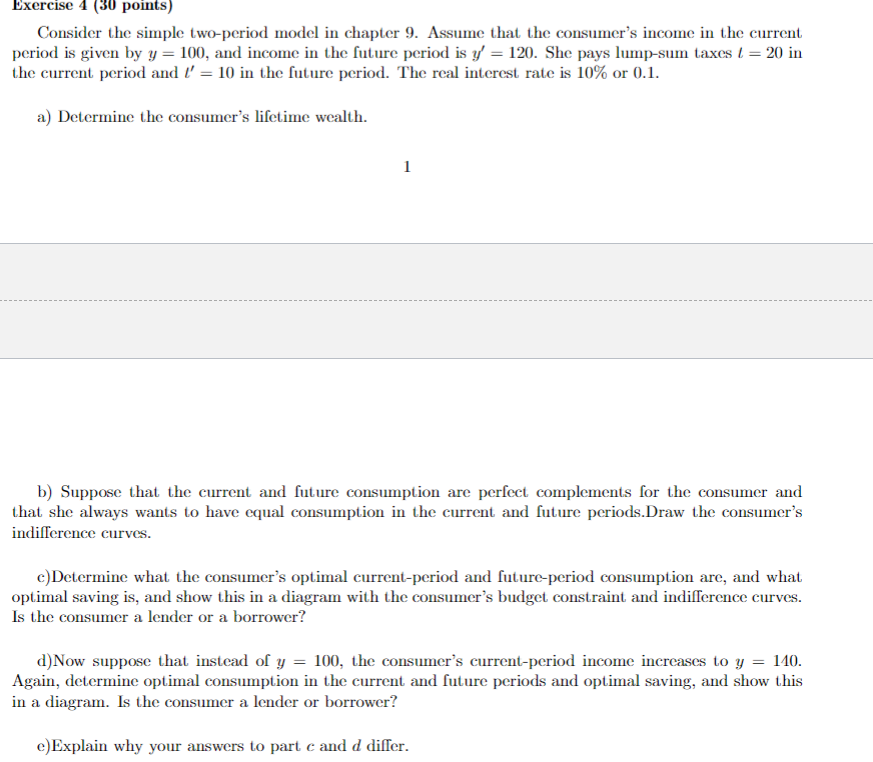 Exercise 4 (30 points)

Consider the simple two-period model in chapter 9. Assume that the consumer's income in the current period is given by $y = 100$, and income in the future period is $y' = 120$. She pays lump-sum taxes $t = 20$ in the current period and $t' = 10$ in the future period. The real interest rate is 10% or 0.1.

a) Determine the consumer's lifetime wealth.

1

b) Suppose that the current and future consumption are perfect complements for the consumer and that she always wants to have equal consumption in the current and future periods.Draw the consumer's indifference curves.

c)Determine what the consumer's optimal current-period and future-period consumption are, and what optimal saving is, and show this in a diagram with the consumer's budget constraint and indifference curves. Is the consumer a lender or a borrower?

d)Now suppose that instead of $y = 100$, the consumer's current-period income increases to $y = 140$. Again, determine optimal consumption in the current and future periods and optimal saving, and show this in a diagram. Is the consumer a lender or borrower?

e)Explain why your answers to part $c$ and $d$ differ.